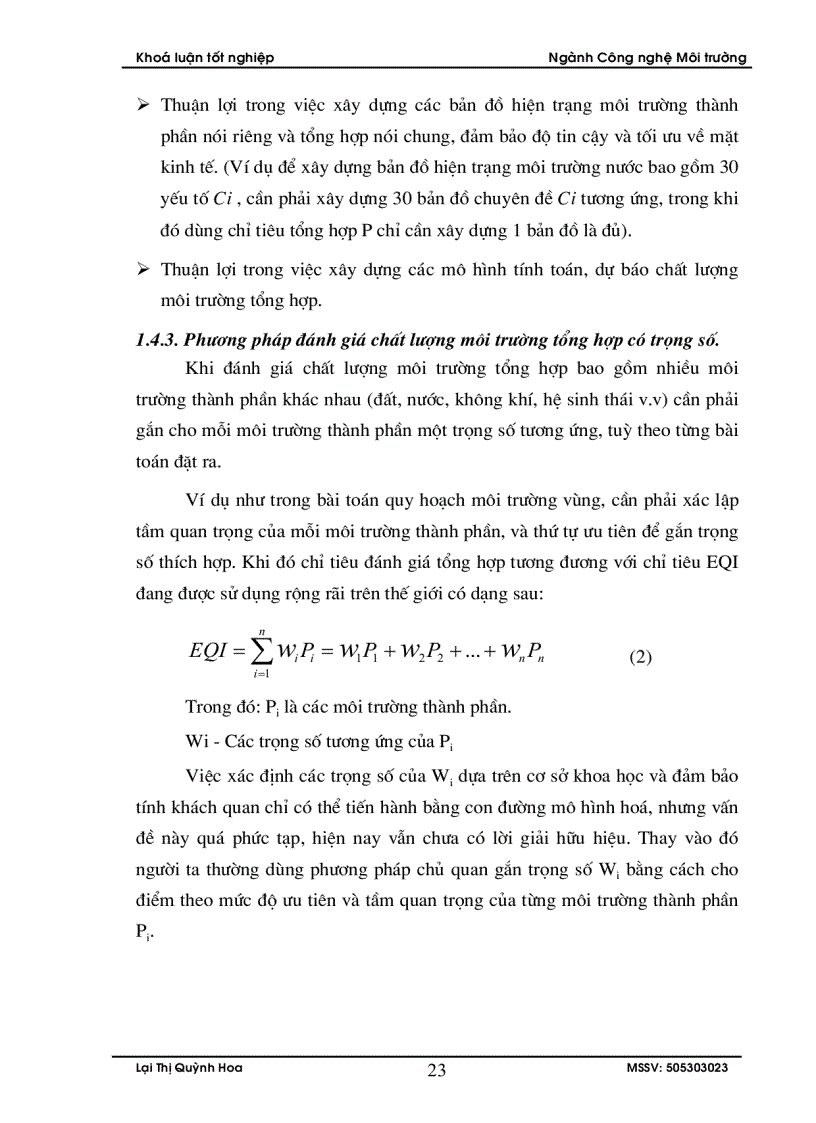 Khoá luận tốt nghiệp Ngành Công nghệ Môi trường

➢ Thuận lợi trong việc xây dựng các bản đồ hiện trạng môi trường thành phần nói riêng và tổng hợp nói chung, đảm bảo độ tin cậy và tối ưu về mặt kinh tế. (Ví dụ để xây dựng bản đồ hiện trạng môi trường nước bao gồm 30 yếu tố $Ci$ , cần phải xây dựng 30 bản đồ chuyên đề $Ci$ tương ứng, trong khi đó dùng chỉ tiêu tổng hợp P chỉ cần xây dựng 1 bản đồ là đủ).

➢ Thuận lợi trong việc xây dựng các mô hình tính toán, dự báo chất lượng môi trường tổng hợp.

1.4.3. Phương pháp đánh giá chất lượng môi trường tổng hợp có trọng số.

Khi đánh giá chất lượng môi trường tổng hợp bao gồm nhiều môi trường thành phần khác nhau (đất, nước, không khí, hệ sinh thái v.v) cần phải gắn cho mỗi môi trường thành phần một trọng số tương ứng, tuỳ theo từng bài toán đặt ra.

Ví dụ như trong bài toán quy hoạch môi trường vùng, cần phải xác lập tầm quan trọng của mỗi môi trường thành phần, và thứ tự ưu tiên để gắn trọng số thích hợp. Khi đó chỉ tiêu đánh giá tổng hợp tương đương với chỉ tiêu EQI đang được sử dụng rộng rãi trên thế giới có dạng sau:

$EQI = \sum_{i=1}^{n} W_i P_i = W_1 P_1 + W_2 P_2 + ... + W_n P_n$ (2)

Trong đó: $P_i$ là các môi trường thành phần.

Wi - Các trọng số tương ứng của $P_i$

Việc xác định các trọng số của $W_i$ dựa trên cơ sở khoa học và đảm bảo tính khách quan chỉ có thể tiến hành bằng con đường mô hình hoá, nhưng vấn đề này quá phức tạp, hiện nay vẫn chưa có lời giải hữu hiệu. Thay vào đó người ta thường dùng phương pháp chủ quan gắn trọng số $W_i$ bằng cách cho điểm theo mức độ ưu tiên và tầm quan trọng của từng môi trường thành phần $P_i$.

Lại Thị Quỳnh Hoa 23 MSSV: 505303023